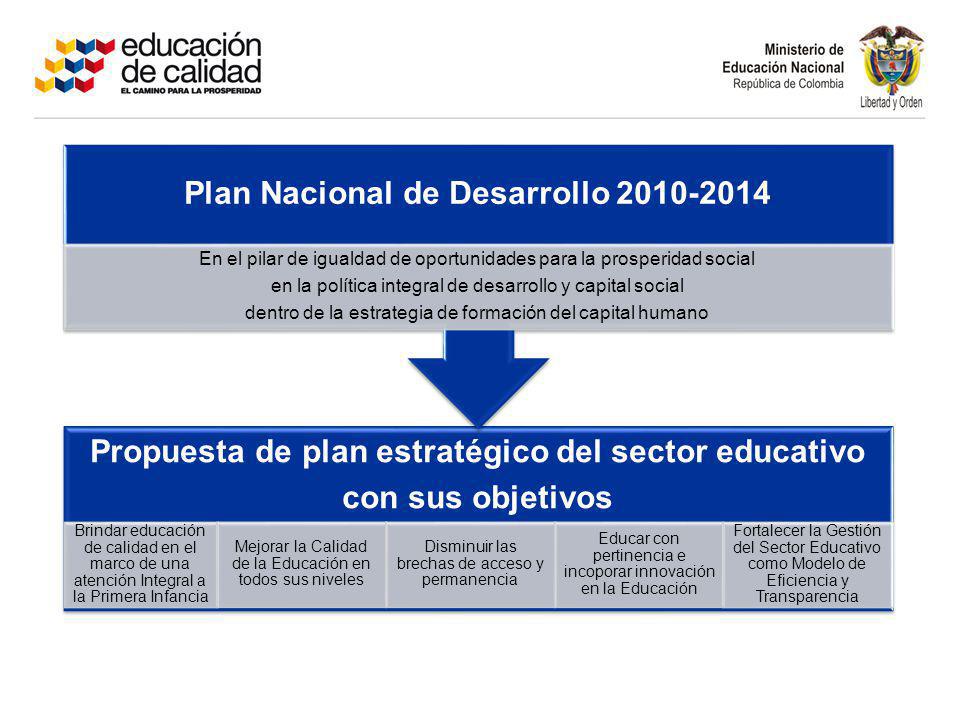 educación de calidad
EL CAMINO PARA LA PROSPERIDAD

Ministerio de Educación Nacional
República de Colombia
Libertad y Orden

Plan Nacional de Desarrollo 2010-2014

En el pilar de igualdad de oportunidades para la prosperidad social
en la política integral de desarrollo y capital social
dentro de la estrategia de formación del capital humano

Propuesta de plan estratégico del sector educativo con sus objetivos

Brindar educación de calidad en el marco de una atención Integral a la Primera Infancia

Mejorar la Calidad de la Educación en todos sus niveles

Disminuir las brechas de acceso y permanencia

Educar con pertinencia e incoporar innovación en la Educación

Fortalecer la Gestión del Sector Educativo como Modelo de Eficiencia y Transparencia